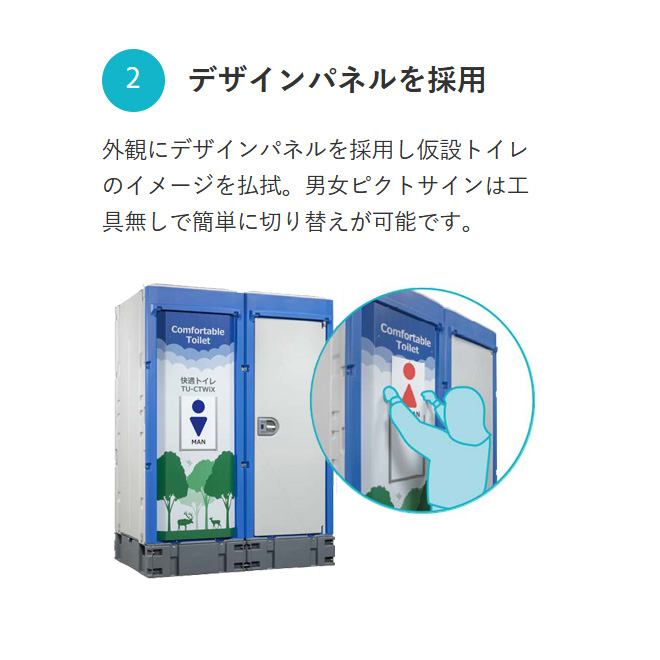 2 デザインパネルを採用

外観にデザインパネルを採用し仮設トイレのイメージを払拭。男女ピクトサインは工具無しで簡単に切り替えが可能です。

Comfortable Toilet

快適トイレ
TU-CTWiX

MAN

Comfortable Toilet

MAN